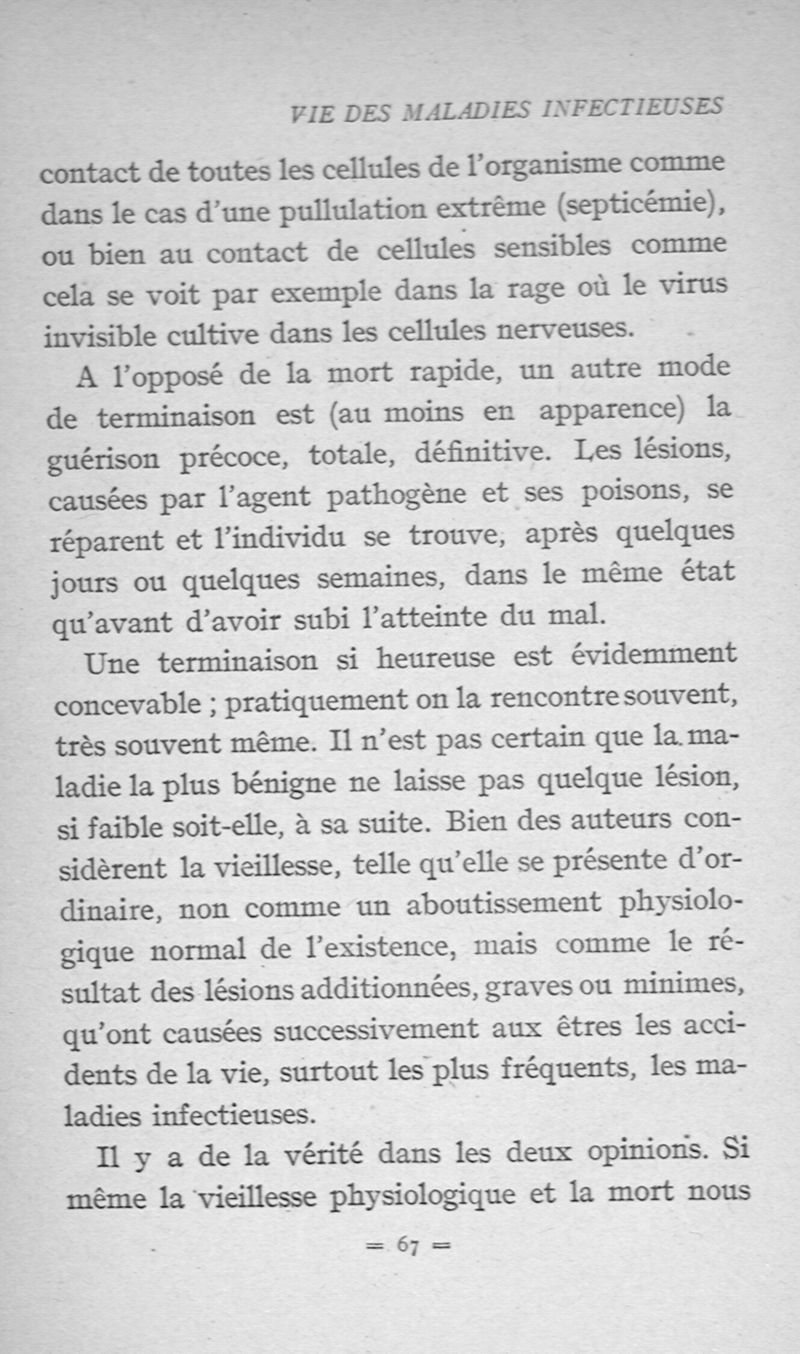 VIE DES MALADIES INFECTIEUSES

contact de toutes les cellules de l'organisme comme dans le cas d'une pullulation extrême (septicémie), ou bien au contact de cellules sensibles comme cela se voit par exemple dans la rage où le virus invisible cultive dans les cellules nerveuses.

A l'opposé de la mort rapide, un autre mode de terminaison est (au moins en apparence) la guérison précoce, totale, définitive. Les lésions, causées par l'agent pathogène et ses poisons, se réparent et l'individu se trouve, après quelques jours ou quelques semaines, dans le même état qu'avant d'avoir subi l'atteinte du mal.

Une terminaison si heureuse est évidemment concevable ; pratiquement on la rencontre souvent, très souvent même. Il n'est pas certain que la maladie la plus bénigne ne laisse pas quelque lésion, si faible soit-elle, à sa suite. Bien des auteurs considèrent la vieillesse, telle qu'elle se présente d'ordinaire, non comme un aboutissement physiologique normal de l'existence, mais comme le résultat des lésions additionnées, graves ou minimes, qu'ont causées successivement aux êtres les accidents de la vie, surtout les plus fréquents, les maladies infectieuses.

Il y a de la vérité dans les deux opinions. Si même la vieillesse physiologique et la mort nous

= 67 =